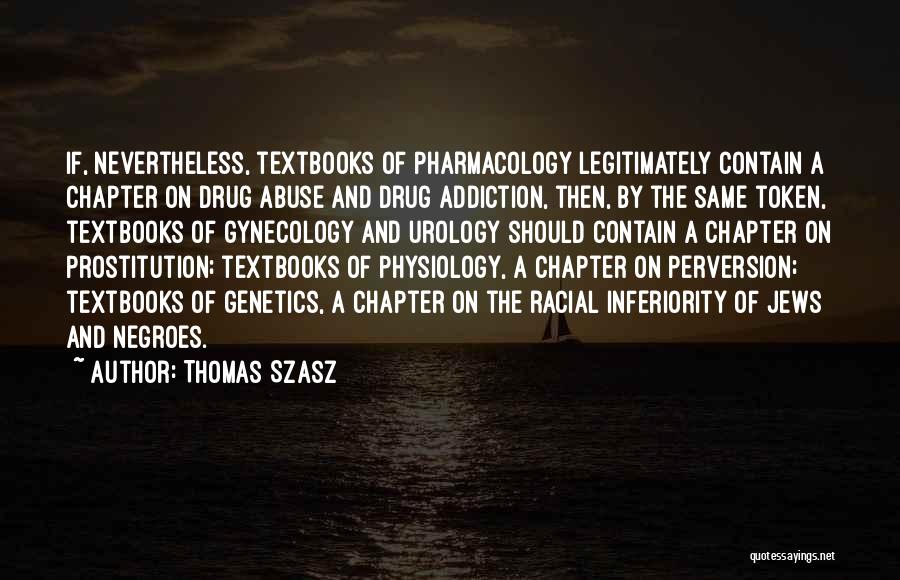 IF, NEVERTHELESS, TEXTBOOKS OF PHARMACOLOGY LEGITIMATELY CONTAIN A CHAPTER ON DRUG ABUSE AND DRUG ADDICTION, THEN, BY THE SAME TOKEN, TEXTBOOKS OF GYNECOLOGY AND UROLOGY SHOULD CONTAIN A CHAPTER ON PROSTITUTION; TEXTBOOKS OF PHYSIOLOGY, A CHAPTER ON PERVERSION; TEXTBOOKS OF GENETICS, A CHAPTER ON THE RACIAL INFERIORITY OF JEWS AND NEGROES.

~ AUTHOR: THOMAS SZASZ

quotessayings.net